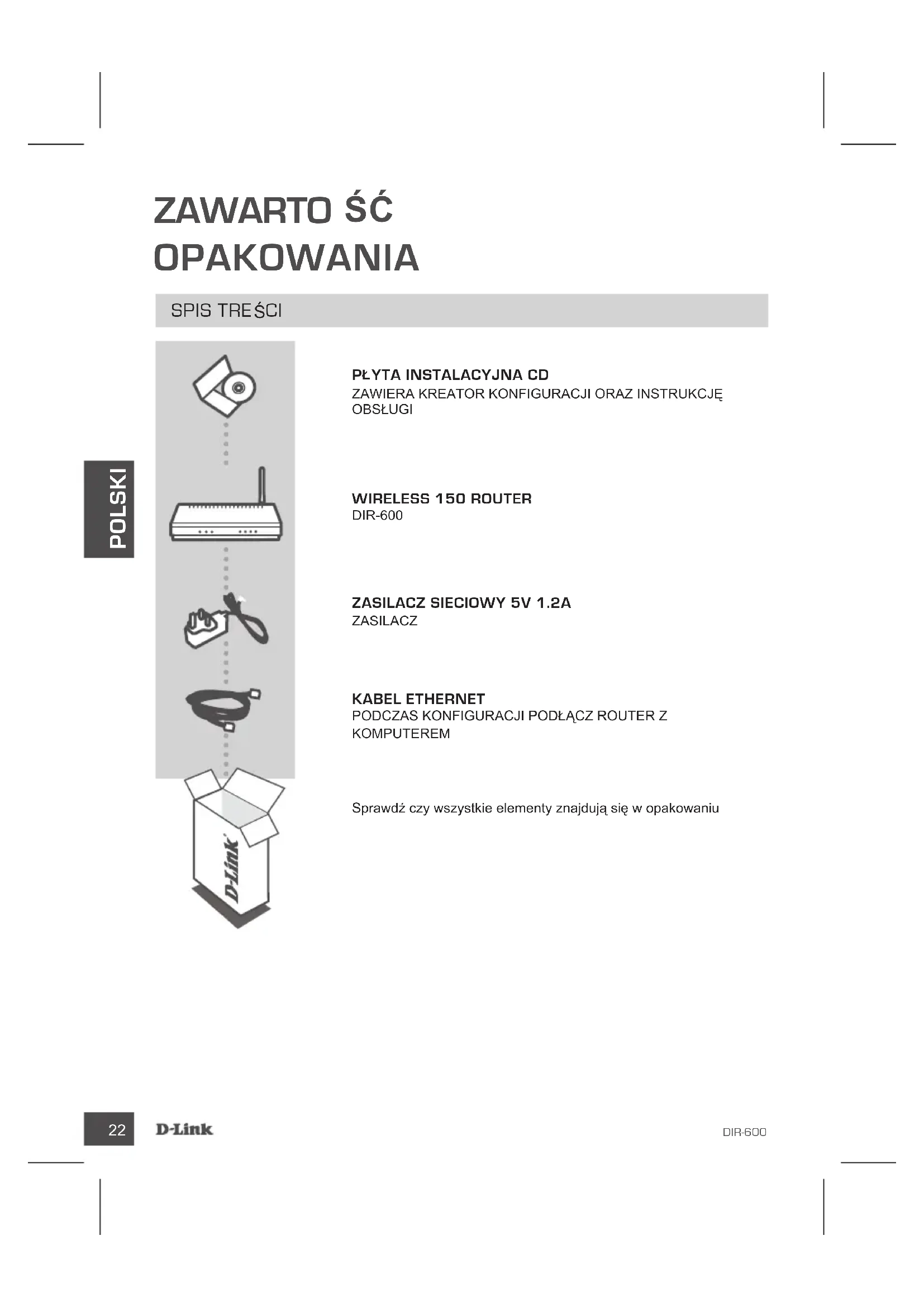 ZAWARTO ŚĆ OPAKOWANIA

SPIS TREŚCI

POLSKI

PŁYTA INSTALACYJNA CD
ZAWIERA KREATOR KONFIGURACJI ORAZ INSTRUKCJĘ OBSŁUGI

WIRELESS 150 ROUTER
DIR-600

ZASILACZ SIECIOWY 5V 1.2A
ZASILACZ

KABEL ETHERNET
PODCZAS KONFIGURACJI PODŁĄCZ ROUTER Z KOMPUTEREM

D-Link

Sprawdź czy wszystkie elementy znajdują się w opakowaniu

22 D-Link DIR-600